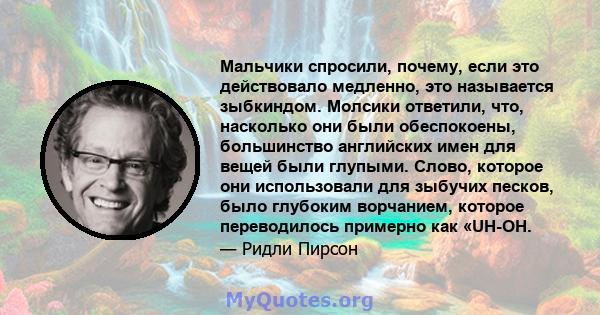 Мальчики спросили, почему, если это действовало медленно, это называется зыбкиндом. Молсики ответили, что, насколько они были обеспокоены, большинство английских имен для вещей были глупыми. Слово, которое они использовали для зыбучих песков, было глубоким ворчанием, которое переводилось примерно как «UH-OH.

— Ридли Пирсон

MyQuotes.org